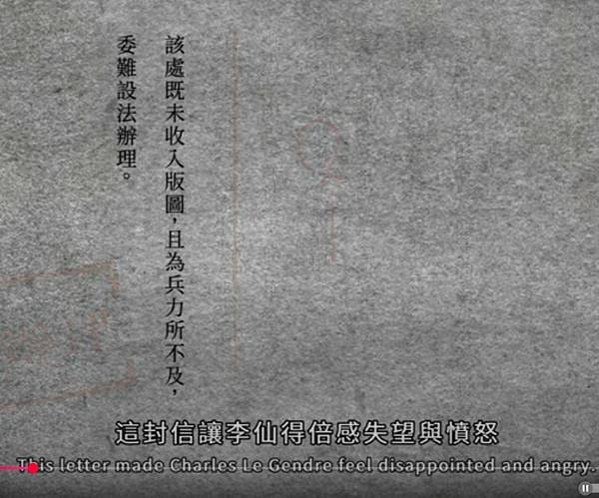 該處既未收入版圖，且為兵力所不及，

委難設法辦理。

這封信讓李仙得倍感失望與憤怒

This letter made Charles Le Gendre feel disappointed and angry.